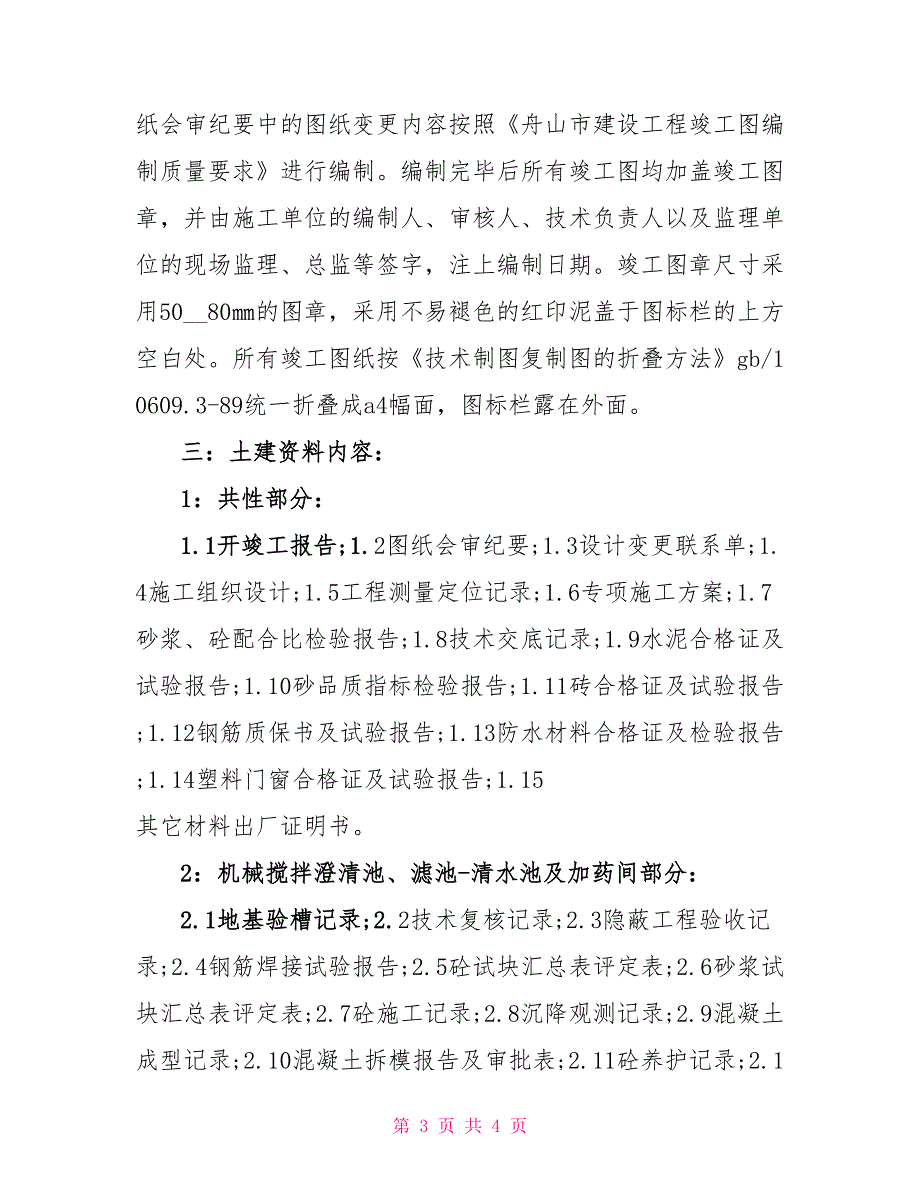 纸会审纪要中的图纸变更内容按照《舟山市建设工程竣工图编制质量要求》进行编制。编制完毕后所有竣工图均加盖竣工图章，并由施工单位的编制人、审核人、技术负责人以及监理单位的现场监理、总监等签字，注上编制日期。竣工图章尺寸采用50__80mm的图章，采用不易褪色的红印泥盖于图标栏的上方空白处。所有竣工图纸按《技术制图复制图的折叠方法》gb/10609.3-89统一折叠成a4幅面，图标栏露在外面。

三：土建资料内容：

1：共性部分：

1.1开竣工报告;1.2图纸会审纪要;1.3设计变更联系单;1.4施工组织设计;1.5工程测量定位记录;1.6专项施工方案;1.7砂浆、砼配合比检验报告;1.8技术交底记录;1.9水泥合格证及试验报告;1.10砂品质指标检验报告;1.11砖合格证及试验报告;1.12钢筋质保书及试验报告;1.13防水材料合格证及检验报告;1.14塑料门窗合格证及试验报告;1.15
其它材料出厂证明书。

2：机械搅拌澄清池、滤池-清水池及加药间部分：

2.1地基验槽记录;2.2技术复核记录;2.3隐蔽工程验收记录;2.4钢筋焊接试验报告;2.5砼试块汇总表评定表;2.6砂浆试块汇总表评定表;2.7砼施工记录;2.8沉降观测记录;2.9混凝土成型记录;2.10混凝土拆模报告及审批表;2.11砼养护记录;2.1

第 3 页 共 4 页